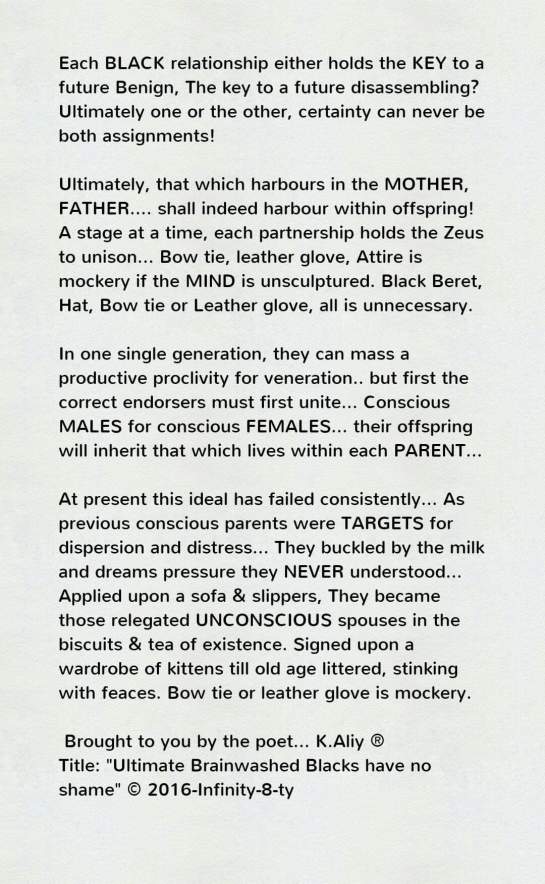 Each BLACK relationship either holds the KEY to a future Benign, The key to a future disassembling? Ultimately one or the other, certainty can never be both assignments!

Ultimately, that which harbours in the MOTHER, FATHER.... shall indeed harbour within offspring! A stage at a time, each partnership holds the Zeus to unison... Bow tie, leather glove, Attire is mockery if the MIND is unsculptured. Black Beret, Hat, Bow tie or Leather glove, all is unnecessary.

In one single generation, they can mass a productive proclivity for veneration.. but first the correct endorsers must first unite... Conscious MALES for conscious FEMALES... their offspring will inherit that which lives within each PARENT...

At present this ideal has failed consistently... As previous conscious parents were TARGETS for dispersion and distress... They buckled by the milk and dreams pressure they NEVER understood... Applied upon a sofa & slippers, They became those relegated UNCONSCIOUS spouses in the biscuits & tea of existence. Signed upon a wardrobe of kittens till old age littered, stinking with feaces. Bow tie or leather glove is mockery.

Brought to you by the poet... K.Aliy ®
Title: "Ultimate Brainwashed Blacks have no shame" © 2016-Infinity-8-ty